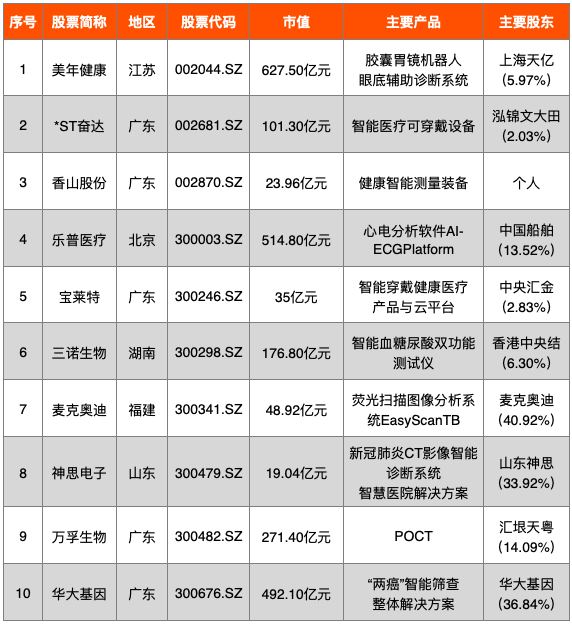 | 序号 | 股票简称 | 地区 | 股票代码 | 市值 | 主要产品 | 主要股东 |
|---|---|---|---|---|---|---|
| 1 | 美年健康 | 江苏 | 002044.SZ | 627.50亿元 | 胶囊胃镜机器人 眼底辅助诊断系统 | 上海天亿 (5.97%) |
| 2 | *ST奋达 | 广东 | 002681.SZ | 101.30亿元 | 智能医疗可穿戴设备 | 泓锦文大田 (2.03%) |
| 3 | 香山股份 | 广东 | 002870.SZ | 23.96亿元 | 健康智能测量装备 | 个人 |
| 4 | 乐普医疗 | 北京 | 300003.SZ | 514.80亿元 | 心电分析软件AI-ECGPlatform | 中国船舶 (13.52%) |
| 5 | 宝莱特 | 广东 | 300246.SZ | 35亿元 | 智能穿戴健康医疗产品与云平台 | 中央汇金 (2.83%) |
| 6 | 三诺生物 | 湖南 | 300298.SZ | 176.80亿元 | 智能血糖尿酸双功能测试仪 | 香港中央结 (6.30%) |
| 7 | 麦克奥迪 | 福建 | 300341.SZ | 48.92亿元 | 荧光扫描图像分析系统EasyScanTB | 麦克奥迪 (40.92%) |
| 8 | 神思电子 | 山东 | 300479.SZ | 19.04亿元 | 新冠肺炎CT影像智能诊断系统 智慧医院解决方案 | 山东神思 (33.92%) |
| 9 | 万孚生物 | 广东 | 300482.SZ | 271.40亿元 | POCT | 汇垠天粤 (14.09%) |
| 10 | 华大基因 | 广东 | 300676.SZ | 492.10亿元 | “两癌”智能筛查 整体解决方案 | 华大基因 (36.84%) |